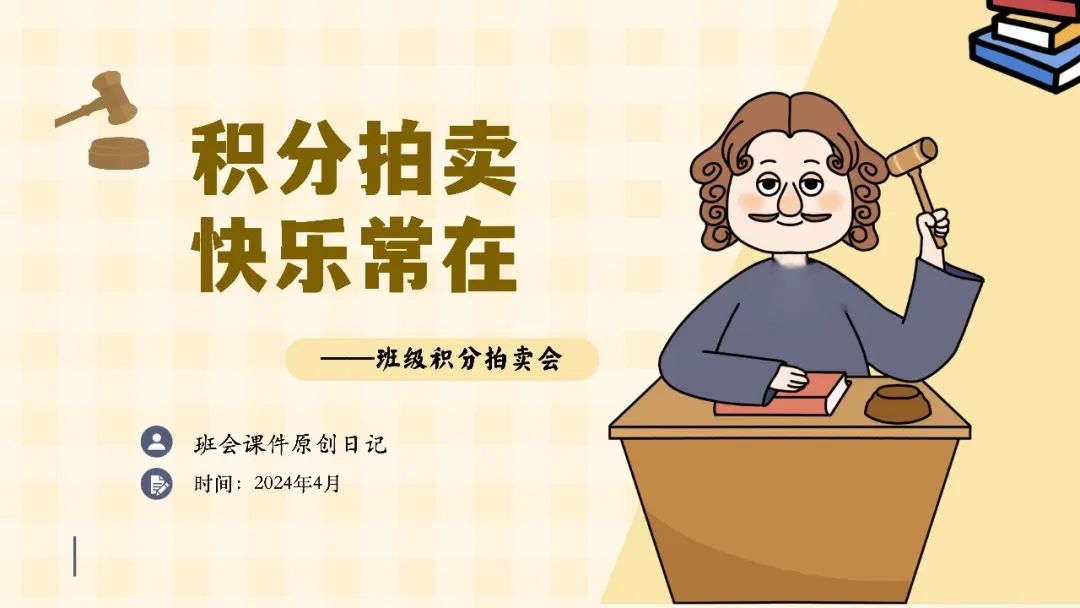 积分拍卖
快乐常在

——班级积分拍卖会

班会课件原创日记

时间：2024年4月